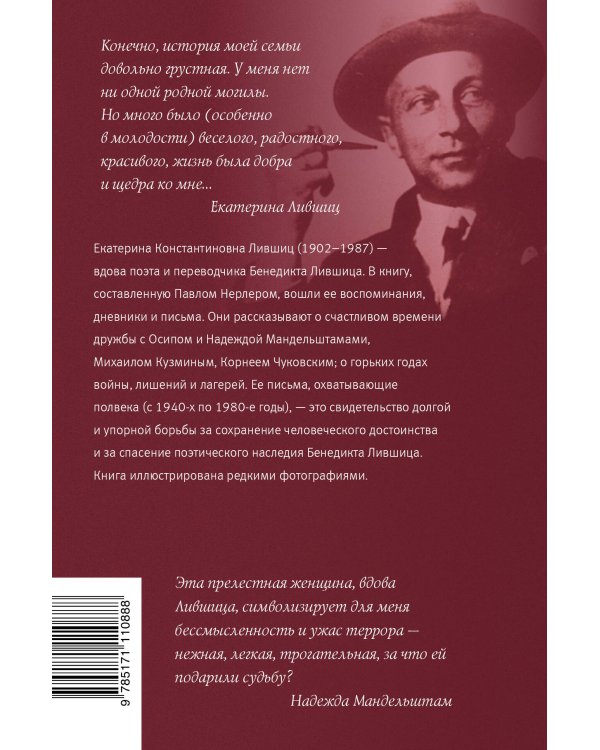 Конечно, история моей семьи довольно грустная. У меня нет ни одной родной могилы. Но много было (особенно в молодости) веселого, радостного, красивого, жизнь была добра и щедра ко мне...

Екатерина Лившиц

Екатерина Константиновна Лившиц (1902–1987) — вдова поэта и переводчика Бенедикта Лившица. В книгу, составленную Павлом Нерлером, вошли ее воспоминания, дневники и письма. Они рассказывают о счастливом времени дружбы с Осипом и Надеждой Мандельштамами, Михаилом Кузминым, Корнеем Чуковским; о горьких годах войны, лишений и лагерей. Ее письма, охватывающие полвека (с 1940-х по 1980-е годы), — это свидетельство долгой и упорной борьбы за сохранение человеческого достоинства и за спасение поэтического наследия Бенедикта Лившица. Книга иллюстрирована редкими фотографиями.

9 785171 110888

Эта прелестная женщина, вдова Лившица, символизирует для меня бессмысленность и ужас террора — нежная, легкая, трогательная, за что ей подарили судьбу?

Надежда Мандельштам